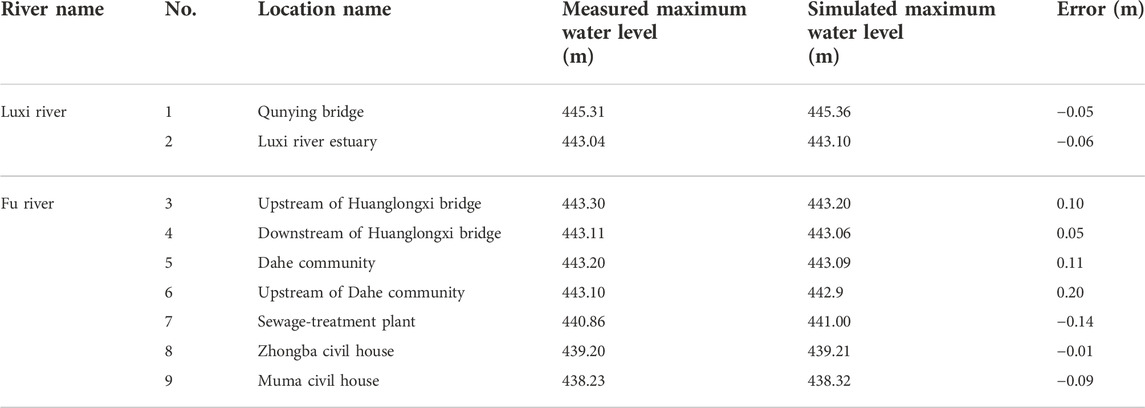 | River name | No. | Location name | Measured maximum water level (m) | Simulated maximum water level (m) | Error (m) |
|---|---|---|---|---|---|
| Luxi river | 1 | Qunying bridge | 445.31 | 445.36 | −0.05 |
| | 2 | Luxi river estuary | 443.04 | 443.10 | −0.06 |
| Fu river | 3 | Upstream of Huanglongxi bridge | 443.30 | 443.20 | 0.10 |
| | 4 | Downstream of Huanglongxi bridge | 443.11 | 443.06 | 0.05 |
| | 5 | Dahe community | 443.20 | 443.09 | 0.11 |
| | 6 | Upstream of Dahe community | 443.10 | 442.9 | 0.20 |
| | 7 | Sewage-treatment plant | 440.86 | 441.00 | −0.14 |
| | 8 | Zhongba civil house | 439.20 | 439.21 | −0.01 |
| | 9 | Muma civil house | 438.23 | 438.32 | −0.09 |